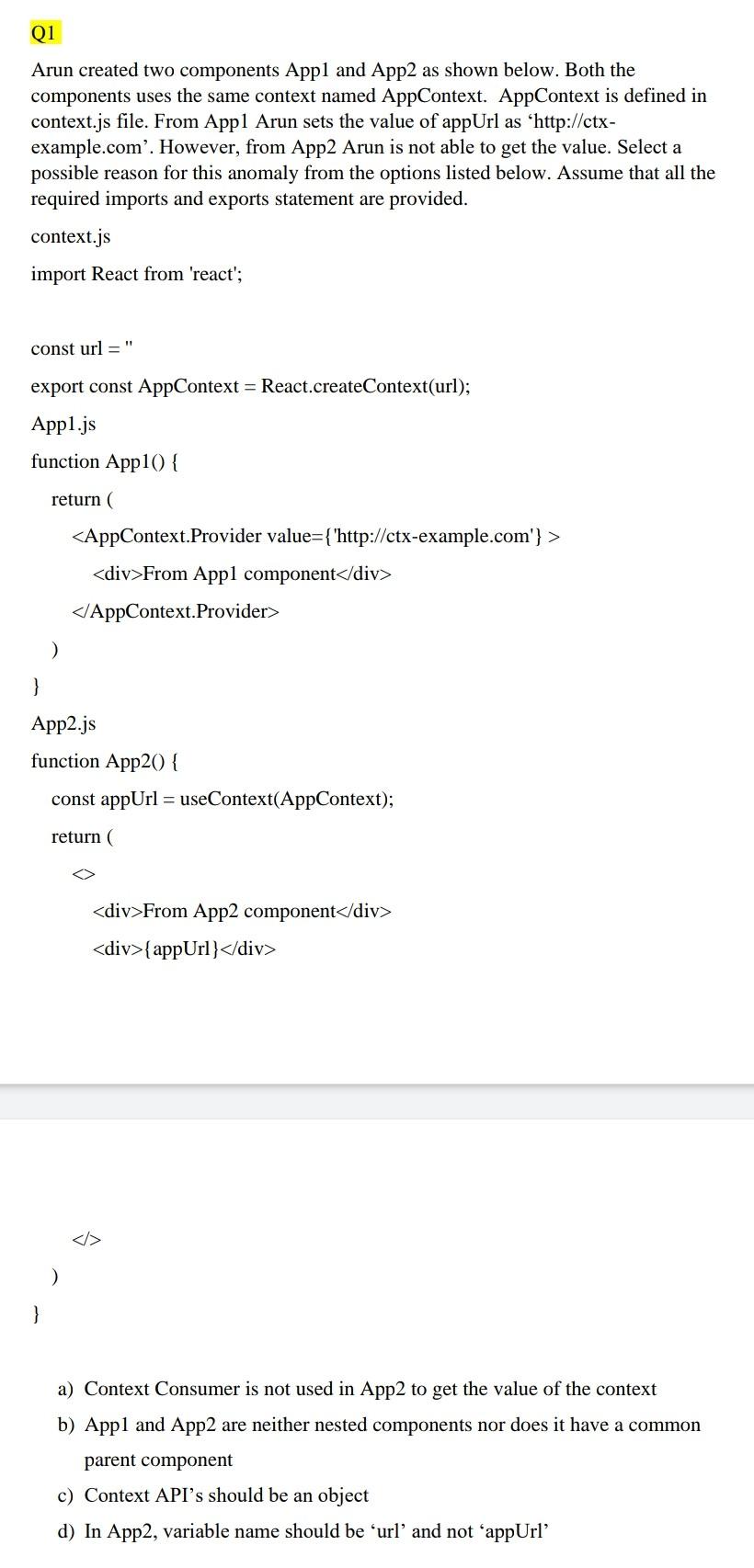 Q1

Arun created two components App1 and App2 as shown below. Both the components uses the same context named AppContext. AppContext is defined in context.js file. From App1 Arun sets the value of appUrl as 'http://ctx-example.com'. However, from App2 Arun is not able to get the value. Select a possible reason for this anomaly from the options listed below. Assume that all the required imports and exports statement are provided.

context.js

import React from 'react';

const url = ''

export const AppContext = React.createContext(url);

App1.js

function App1() {

return (

<AppContext.Provider value={'http://ctx-example.com'} >

<div>From App1 component</div>

</AppContext.Provider>

)

}

App2.js

function App2() {

const appUrl = useContext(AppContext);

return (

<>

<div>From App2 component</div>

<div>{appUrl}</div>

</>

)

}

a) Context Consumer is not used in App2 to get the value of the context

b) App1 and App2 are neither nested components nor does it have a common parent component

c) Context API's should be an object

d) In App2, variable name should be 'url' and not 'appUrl'